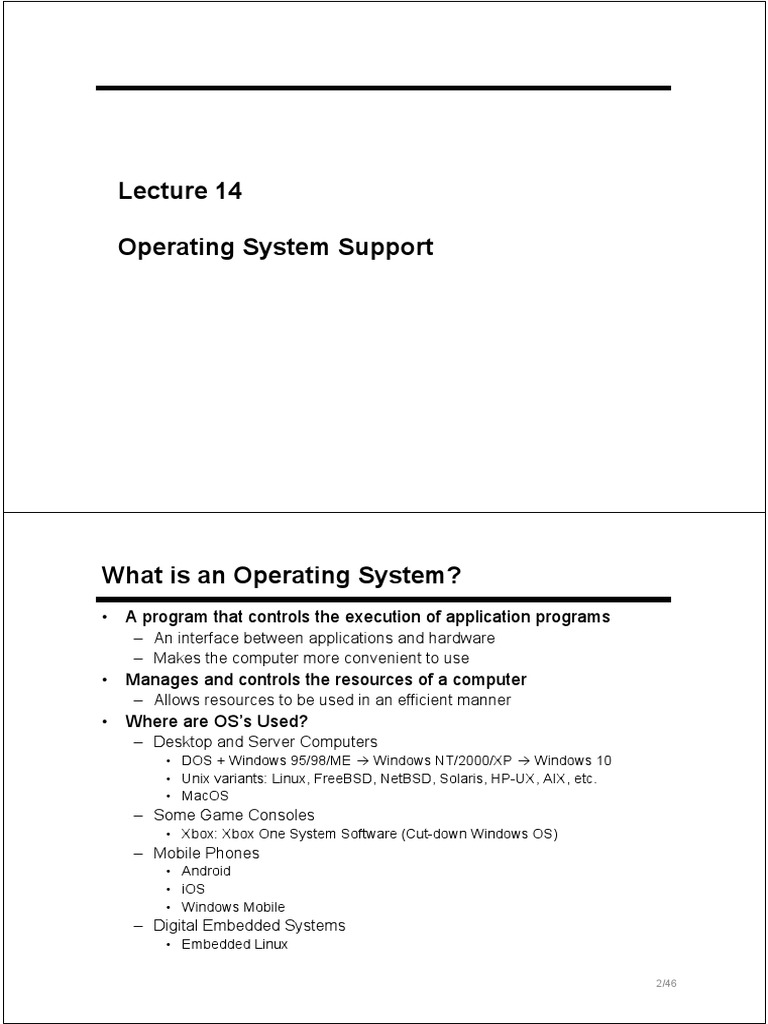 Lecture 14

Operating System Support

What is an Operating System?

• A program that controls the execution of application programs
  – An interface between applications and hardware
  – Makes the computer more convenient to use
• Manages and controls the resources of a computer
  – Allows resources to be used in an efficient manner
• Where are OS's Used?
  – Desktop and Server Computers
    • DOS + Windows 95/98/ME → Windows NT/2000/XP → Windows 10
    • Unix variants: Linux, FreeBSD, NetBSD, Solaris, HP-UX, AIX, etc.
    • MacOS
  – Some Game Consoles
    • Xbox: Xbox One System Software (Cut-down Windows OS)
  – Mobile Phones
    • Android
    • iOS
    • Windows Mobile
  – Digital Embedded Systems
    • Embedded Linux

2/46